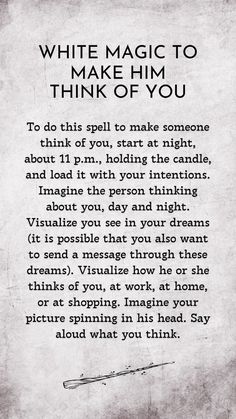 WHITE MAGIC TO MAKE HIM THINK OF YOU

To do this spell to make someone think of you, start at night, about 11 p.m., holding the candle, and load it with your intentions. Imagine the person thinking about you, day and night. Visualize you see in your dreams (it is possible that you also want to send a message through these dreams). Visualize how he or she thinks of you, at work, at home, or at shopping. Imagine your picture spinning in his head. Say aloud what you think.